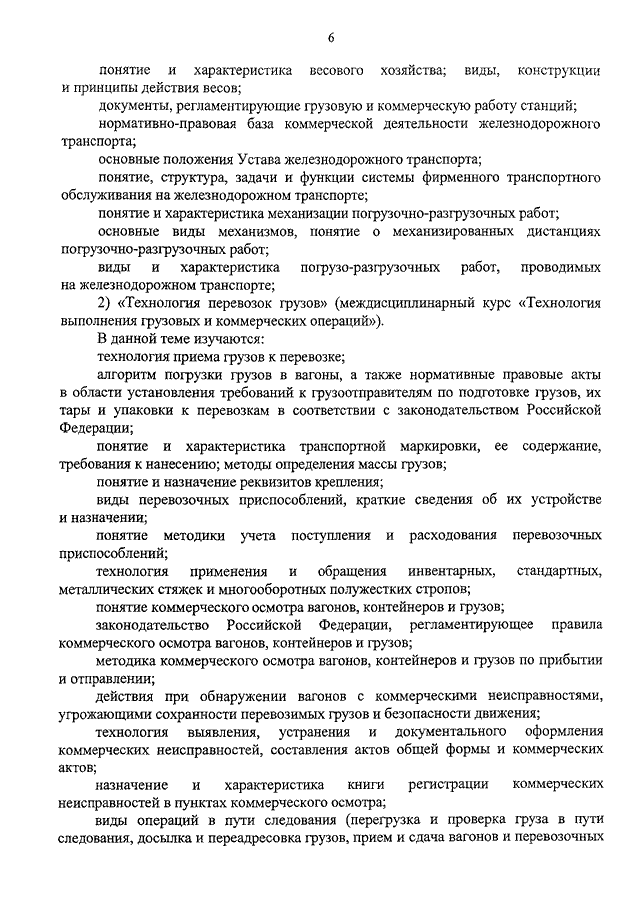 6

понятие и характеристика весового хозяйства; виды, конструкции и принципы действия весов;

документы, регламентирующие грузовую и коммерческую работу станций;

нормативно-правовая база коммерческой деятельности железнодорожного транспорта;

основные положения Устава железнодорожного транспорта;

понятие, структура, задачи и функции системы фирменного транспортного обслуживания на железнодорожном транспорте;

понятие и характеристика механизации погрузочно-разгрузочных работ;

основные виды механизмов, понятие о механизированных дистанциях погрузочно-разгрузочных работ;

виды и характеристика погрузо-разгрузочных работ, проводимых на железнодорожном транспорте;

2) «Технология перевозок грузов» (междисциплинарный курс «Технология выполнения грузовых и коммерческих операций»).

В данной теме изучаются:

технология приема грузов к перевозке;

алгоритм погрузки грузов в вагоны, а также нормативные правовые акты в области установления требований к грузоотправителям по подготовке грузов, их тары и упаковки к перевозкам в соответствии с законодательством Российской Федерации;

понятие и характеристика транспортной маркировки, ее содержание, требования к нанесению; методы определения массы грузов;

понятие и назначение реквизитов крепления;

виды перевозочных приспособлений, краткие сведения об их устройстве и назначении;

понятие методики учета поступления и расходования перевозочных приспособлений;

технология применения и обращения инвентарных, стандартных, металлических стяжек и многооборотных полужестких стропов;

понятие коммерческого осмотра вагонов, контейнеров и грузов;

законодательство Российской Федерации, регламентирующее правила коммерческого осмотра вагонов, контейнеров и грузов;

методика коммерческого осмотра вагонов, контейнеров и грузов по прибытии и отправлении;

действия при обнаружении вагонов с коммерческими неисправностями, угрожающими сохранности перевозимых грузов и безопасности движения;

технология выявления, устранения и документального оформления коммерческих неисправностей, составления актов общей формы и коммерческих актов;

назначение и характеристика книги регистрации коммерческих неисправностей в пунктах коммерческого осмотра;

виды операций в пути следования (перегрузка и проверка груза в пути следования, досылка и переадресовка грузов, прием и сдача вагонов и перевозочных